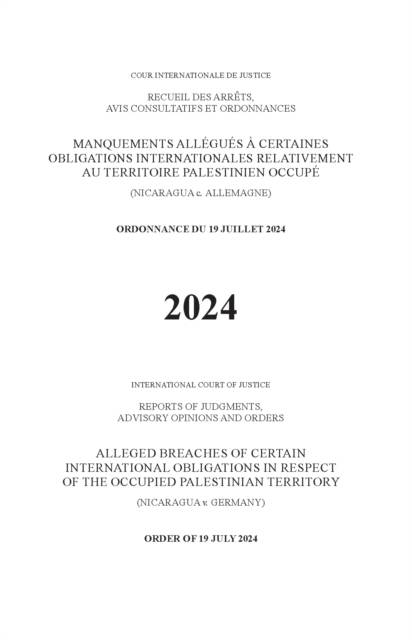 COUR INTERNATIONALE DE JUSTICE

RECUEIL DES ARRÊTS, AVIS CONSULTATIFS ET ORDONNANCES

MANQUEMENTS ALLÉGUÉS À CERTAINES OBLIGATIONS INTERNATIONALES RELATIVEMENT AU TERRITOIRE PALESTINIEN OCCUPÉ

(NICARAGUA c. ALLEMAGNE)

ORDONNANCE DU 19 JUILLET 2024

2024

INTERNATIONAL COURT OF JUSTICE

REPORTS OF JUDGMENTS, ADVISORY OPINIONS AND ORDERS

ALLEGED BREACHES OF CERTAIN INTERNATIONAL OBLIGATIONS IN RESPECT OF THE OCCUPIED PALESTINIAN TERRITORY

(NICARAGUA v. GERMANY)

ORDER OF 19 JULY 2024